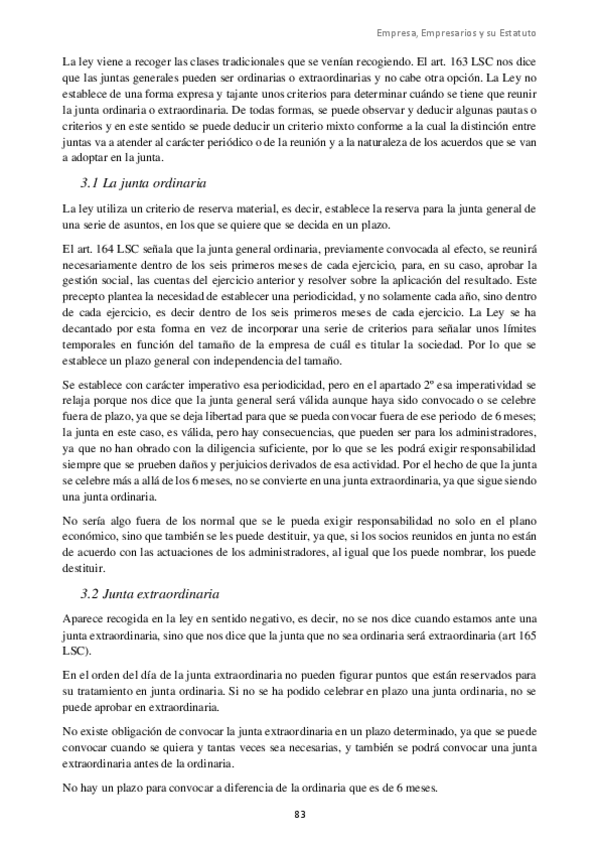 Empresa, Empresarios y su Estatuto

La ley viene a recoger las clases tradicionales que se venían recogiendo. El art. 163 LSC nos dice que las juntas generales pueden ser ordinarias o extraordinarias y no cabe otra opción. La Ley no establece de una forma expresa y tajante unos criterios para determinar cuándo se tiene que reunir la junta ordinaria o extraordinaria. De todas formas, se puede observar y deducir algunas pautas o criterios y en este sentido se puede deducir un criterio mixto conforme a la cual la distinción entre juntas va a atender al carácter periódico o de la reunión y a la naturaleza de los acuerdos que se van a adoptar en la junta.

3.1 La junta ordinaria

La ley utiliza un criterio de reserva material, es decir, establece la reserva para la junta general de una serie de asuntos, en los que se quiere que se decida en un plazo.

El art. 164 LSC señala que la junta general ordinaria, previamente convocada al efecto, se reunirá necesariamente dentro de los seis primeros meses de cada ejercicio, para, en su caso, aprobar la gestión social, las cuentas del ejercicio anterior y resolver sobre la aplicación del resultado. Este precepto plantea la necesidad de establecer una periodicidad, y no solamente cada año, sino dentro de cada ejercicio, es decir dentro de los seis primeros meses de cada ejercicio. La Ley se ha decantado por esta forma en vez de incorporar una serie de criterios para señalar unos límites temporales en función del tamaño de la empresa de cuál es titular la sociedad. Por lo que se establece un plazo general con independencia del tamaño.

Se establece con carácter imperativo esa periodicidad, pero en el apartado 2º esa imperatividad se relaja porque nos dice que la junta general será válida aunque haya sido convocado o se celebre fuera de plazo, ya que se deja libertad para que se pueda convocar fuera de ese periodo de 6 meses; la junta en este caso, es válida, pero hay consecuencias, que pueden ser para los administradores, ya que no han obrado con la diligencia suficiente, por lo que se les podrá exigir responsabilidad siempre que se prueben daños y perjuicios derivados de esa actividad. Por el hecho de que la junta se celebre más a allá de los 6 meses, no se convierte en una junta extraordinaria, ya que sigue siendo una junta ordinaria.

No sería algo fuera de los normal que se le pueda exigir responsabilidad no solo en el plano económico, sino que también se les puede destituir, ya que, si los socios reunidos en junta no están de acuerdo con las actuaciones de los administradores, al igual que los puede nombrar, los puede destituir.

3.2 Junta extraordinaria

Aparece recogida en la ley en sentido negativo, es decir, no se nos dice cuando estamos ante una junta extraordinaria, sino que nos dice que la junta que no sea ordinaria será extraordinaria (art 165 LSC).

En el orden del día de la junta extraordinaria no pueden figurar puntos que están reservados para su tratamiento en junta ordinaria. Si no se ha podido celebrar en plazo una junta ordinaria, no se puede aprobar en extraordinaria.

No existe obligación de convocar la junta extraordinaria en un plazo determinado, ya que se puede convocar cuando se quiera y tantas veces sea necesarias, y también se podrá convocar una junta extraordinaria antes de la ordinaria.

No hay un plazo para convocar a diferencia de la ordinaria que es de 6 meses.

83